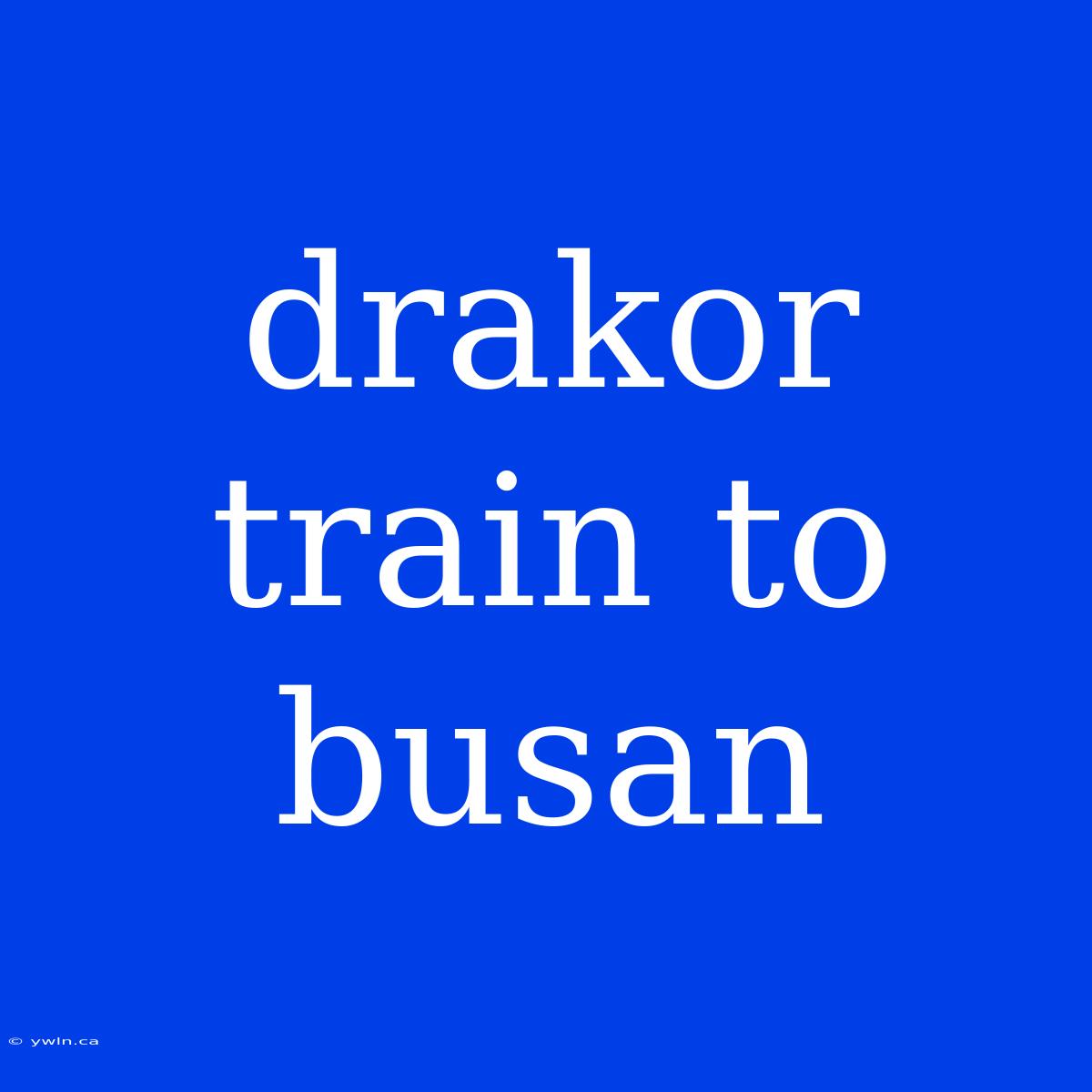 drakor train to busan

© ywln.ca